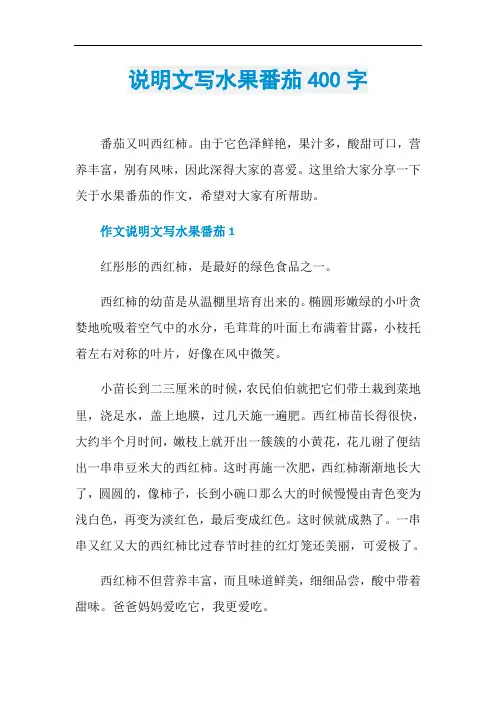 说明文写水果番茄 400 字

番茄又叫西红柿。由于它色泽鲜艳，果汁多，酸甜可口，营养丰富，别有风味，因此深得大家的喜爱。这里给大家分享一下关于水果番茄的作文，希望对大家有所帮助。

作文说明文写水果番茄 1

红彤彤的西红柿，是最好的绿色食品之一。

西红柿的幼苗是从温棚里培育出来的。椭圆形嫩绿的小叶贪婪地吮吸着空气中的水分，毛茸茸的叶面上布满着甘露，小枝托着左右对称的叶片，好像在风中微笑。

小苗长到二三厘米的时候，农民伯伯就把它们带土栽到菜地里，浇足水，盖上地膜，过几天施一遍肥。西红柿苗长得很快，大约半个月时间，嫩枝上就开出一簇簇的小黄花，花儿谢了便结出一串串豆米大的西红柿。这时再施一次肥，西红柿渐渐地长大了，圆圆的，像柿子，长到小碗口那么大的时候慢慢由青色变为浅白色，再变为淡红色，最后变成红色。这时候就成熟了。一串串又红又大的西红柿比过春节时挂的红灯笼还美丽，可爱极了。

西红柿不但营养丰富，而且味道鲜美，细细品尝，酸中带着甜味。爸爸妈妈爱吃它，我更爱吃。